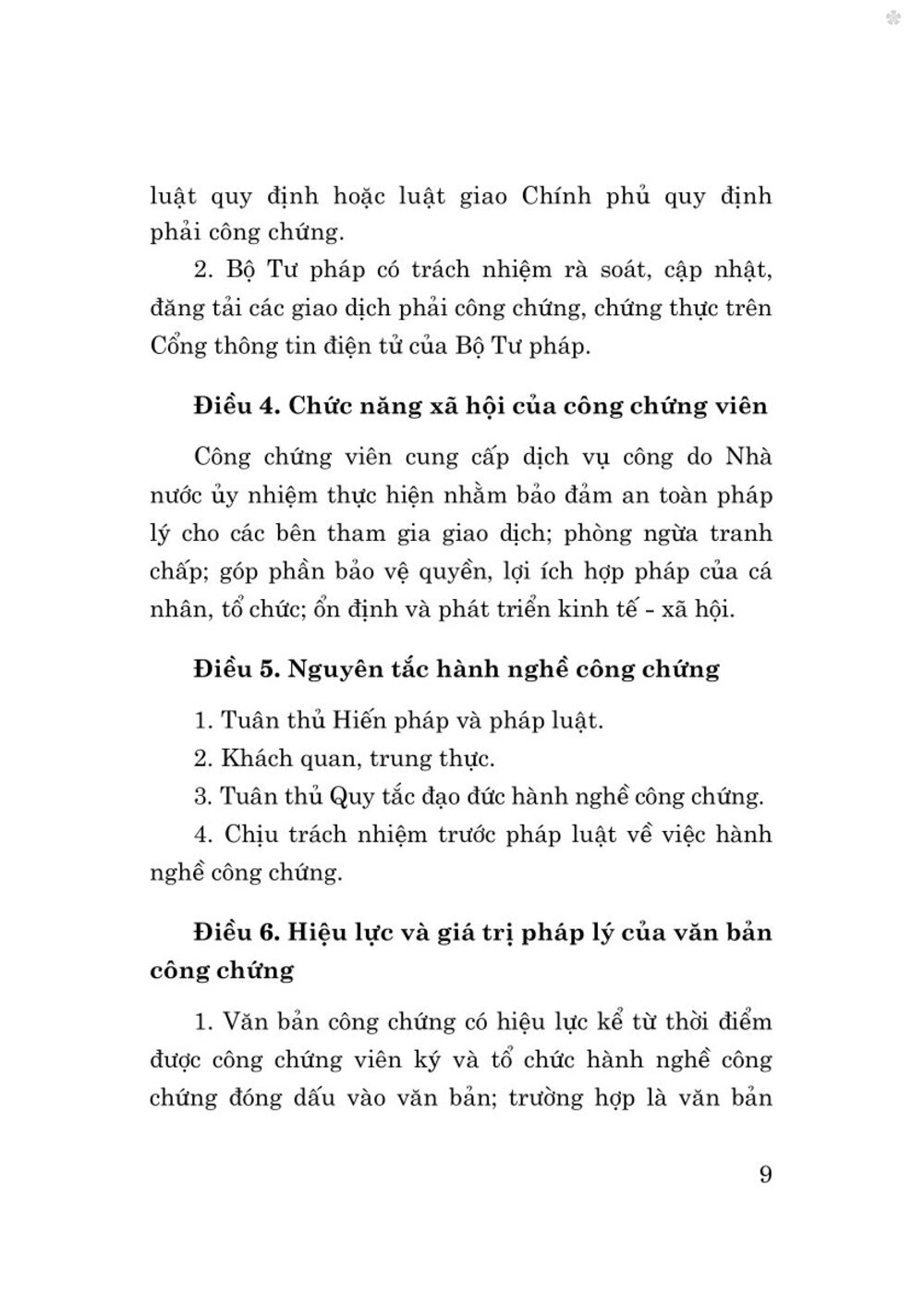 luật quy định hoặc luật giao Chính phủ quy định phải công chứng.

2. Bộ Tư pháp có trách nhiệm rà soát, cập nhật, đăng tải các giao dịch phải công chứng, chứng thực trên Cổng thông tin điện tử của Bộ Tư pháp.

Điều 4. Chức năng xã hội của công chứng viên

Công chứng viên cung cấp dịch vụ công do Nhà nước ủy nhiệm thực hiện nhằm bảo đảm an toàn pháp lý cho các bên tham gia giao dịch; phòng ngừa tranh chấp; góp phần bảo vệ quyền, lợi ích hợp pháp của cá nhân, tổ chức; ổn định và phát triển kinh tế - xã hội.

Điều 5. Nguyên tắc hành nghề công chứng

1. Tuân thủ Hiến pháp và pháp luật.

2. Khách quan, trung thực.

3. Tuân thủ Quy tắc đạo đức hành nghề công chứng.

4. Chịu trách nhiệm trước pháp luật về việc hành nghề công chứng.

Điều 6. Hiệu lực và giá trị pháp lý của văn bản công chứng

1. Văn bản công chứng có hiệu lực kể từ thời điểm được công chứng viên ký và tổ chức hành nghề công chứng đóng dấu vào văn bản; trường hợp là văn bản

9